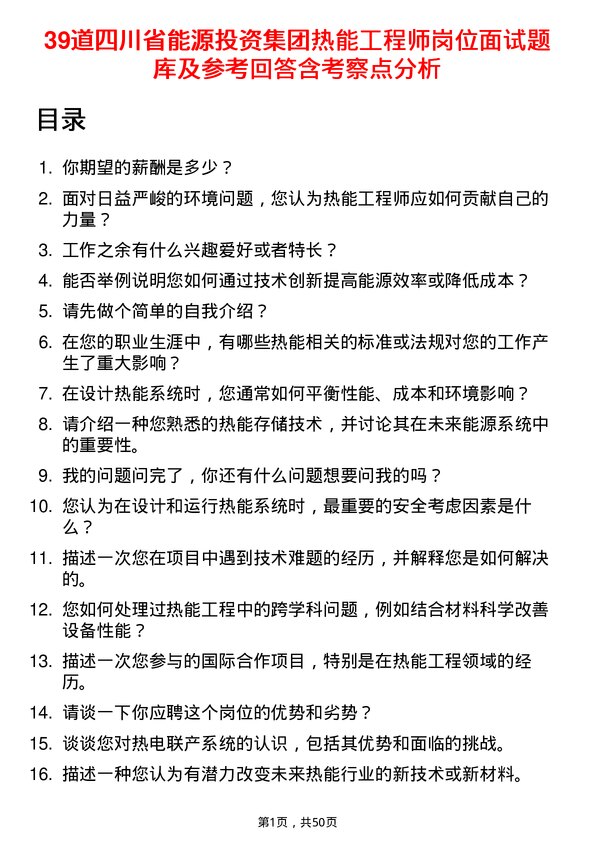 39道四川省能源投资集团热能工程师岗位面试题库及参考回答含考察点分析

目录

1. 你期望的薪酬是多少？
2. 面对日益严峻的环境问题，您认为热能工程师应如何贡献自己的力量？
3. 工作之余有什么兴趣爱好或者特长？
4. 能否举例说明您如何通过技术创新提高能源效率或降低成本？
5. 请先做个简单的自我介绍？
6. 在您的职业生涯中，有哪些热能相关的标准或法规对您的工作产生了重大影响？
7. 在设计热能系统时，您通常如何平衡性能、成本和环境影响？
8. 请介绍一种您熟悉的热能存储技术，并讨论其在未来能源系统中的重要性。
9. 我的问题问完了，你还有什么问题想要问我的吗？
10. 您认为在设计和运行热能系统时，最重要的安全考虑因素是什么？
11. 描述一次您在项目中遇到技术难题的经历，并解释您是如何解决的。
12. 您如何处理过热能工程中的跨学科问题，例如结合材料科学改善设备性能？
13. 描述一次您参与的国际合作项目，特别是在热能工程领域的经历。
14. 请谈一下你应聘这个岗位的优势和劣势？
15. 谈谈您对热电联产系统的认识，包括其优势和面临的挑战。
16. 描述一种您认为有潜力改变未来热能行业的新技术或新材料。

第1页，共50页